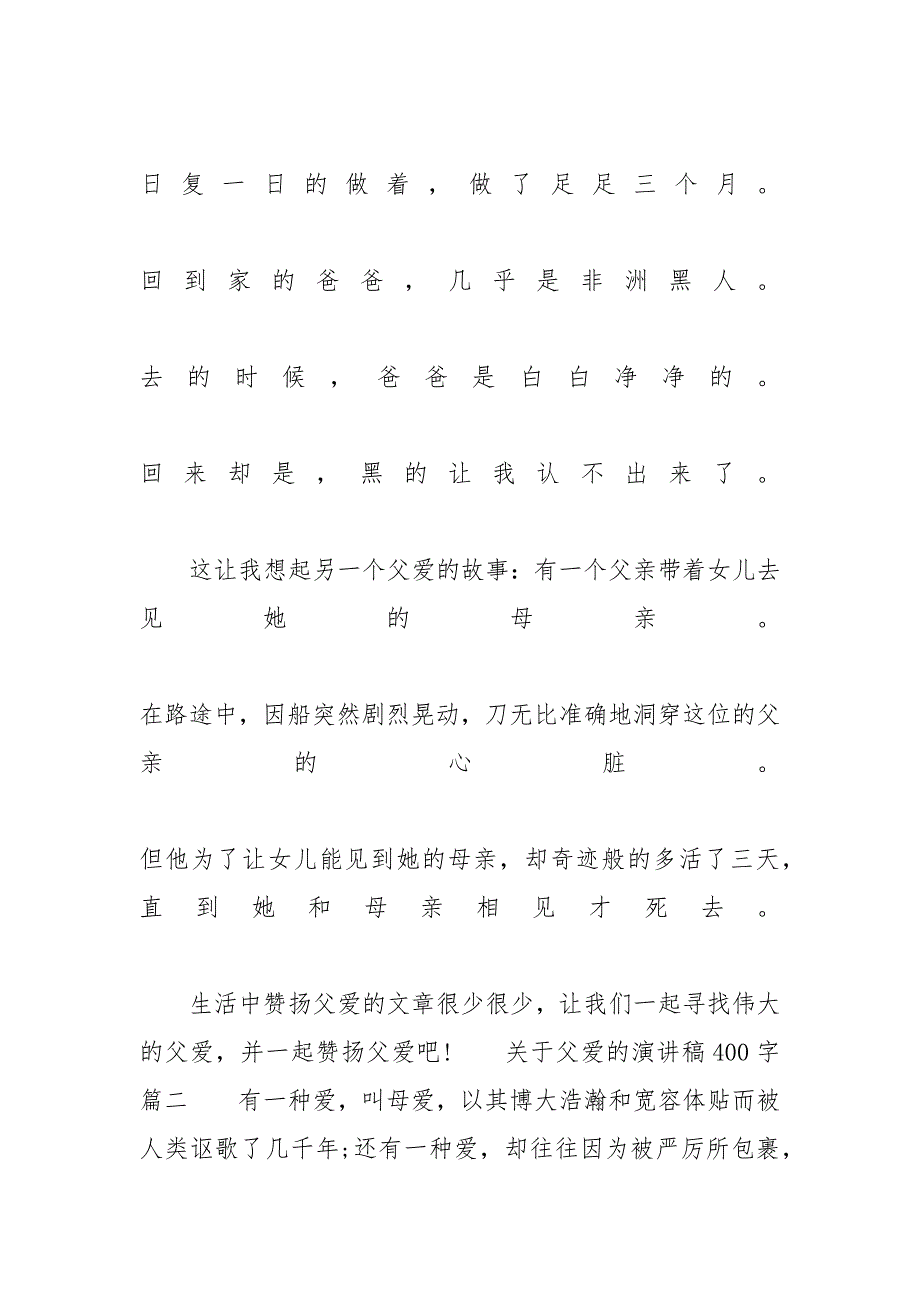 日复一日的做着，做了足足三个月。

回到家的爸爸，几乎是非洲黑人。

去的时候，爸爸是白白净净的。

回来却是，黑的让我认不出来了。

这让我想起另一个父爱的故事：有一个父亲带着女儿去见她的母亲。

在路途中，因船突然剧烈晃动，刀无比准确地洞穿这位的父亲的心脏。

但他为了让女儿能见到她的母亲，却奇迹般的多活了三天，直到她和母亲相见才死去。

生活中赞扬父爱的文章很少很少，让我们一起寻找伟大的父爱，并一起赞扬父爱吧！ 关于父爱的演讲稿 400 字篇二 有一种爱，叫母爱，以其博大浩瀚和宽容体贴而被人类讴歌了几千年;还有一种爱，却往往因为被严厉所包裹，